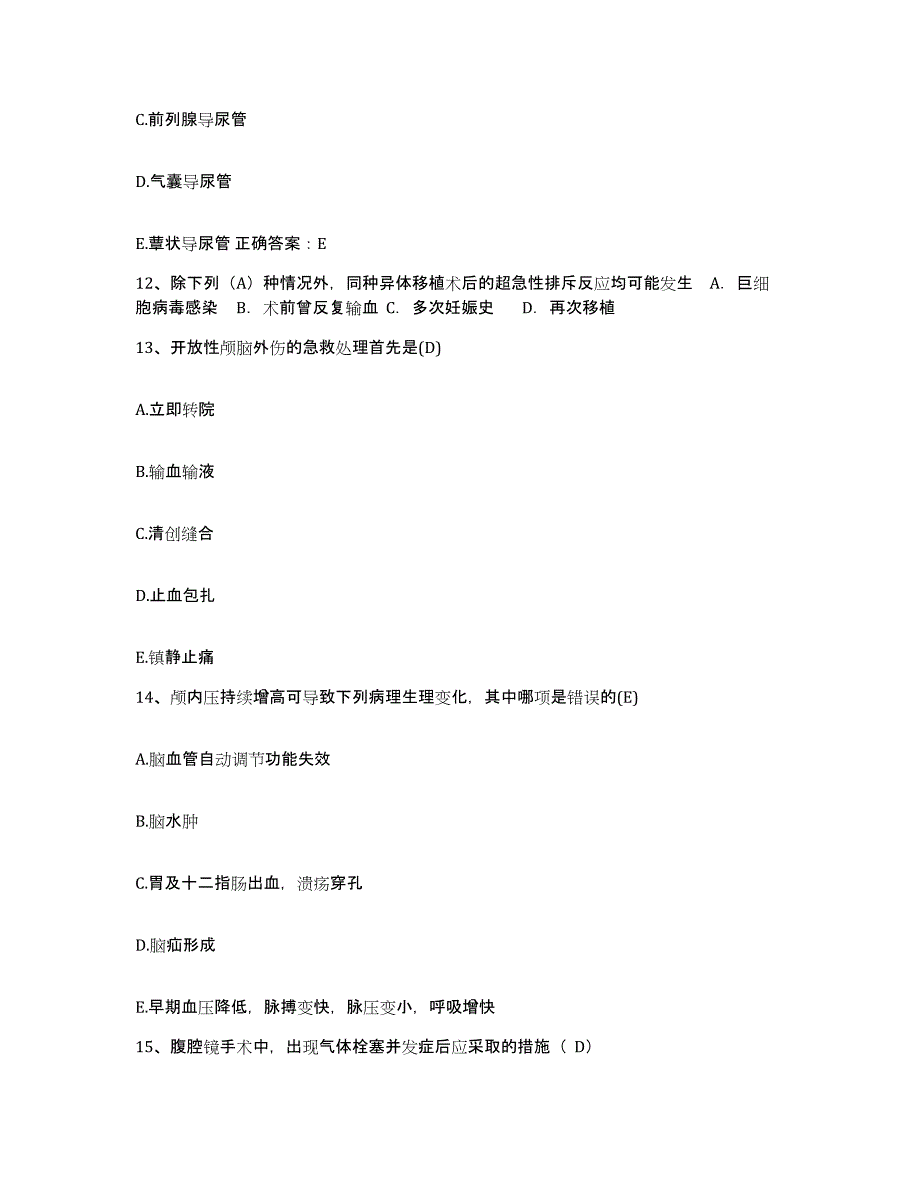 C.前列腺导尿管

D.气囊导尿管

E.蕈状导尿管 正确答案：E

12、除下列（A）种情况外，同种异体移植术后的超急性排斥反应均可能发生 A. 巨细胞病毒感染 B. 术前曾反复输血 C. 多次妊娠史 D. 再次移植

13、开放性颅脑外伤的急救处理首先是(D)

A.立即转院

B.输血输液

C.清创缝合

D.止血包扎

E.镇静止痛

14、颅内压持续增高可导致下列病理生理变化，其中哪项是错误的(E)

A.脑血管自动调节功能失效

B.脑水肿

C.胃及十二指肠出血，溃疡穿孔

D.脑疝形成

E.早期血压降低，脉搏变快，脉压变小，呼吸增快

15、腹腔镜手术中，出现气体栓塞并发症后应采取的措施（ D）